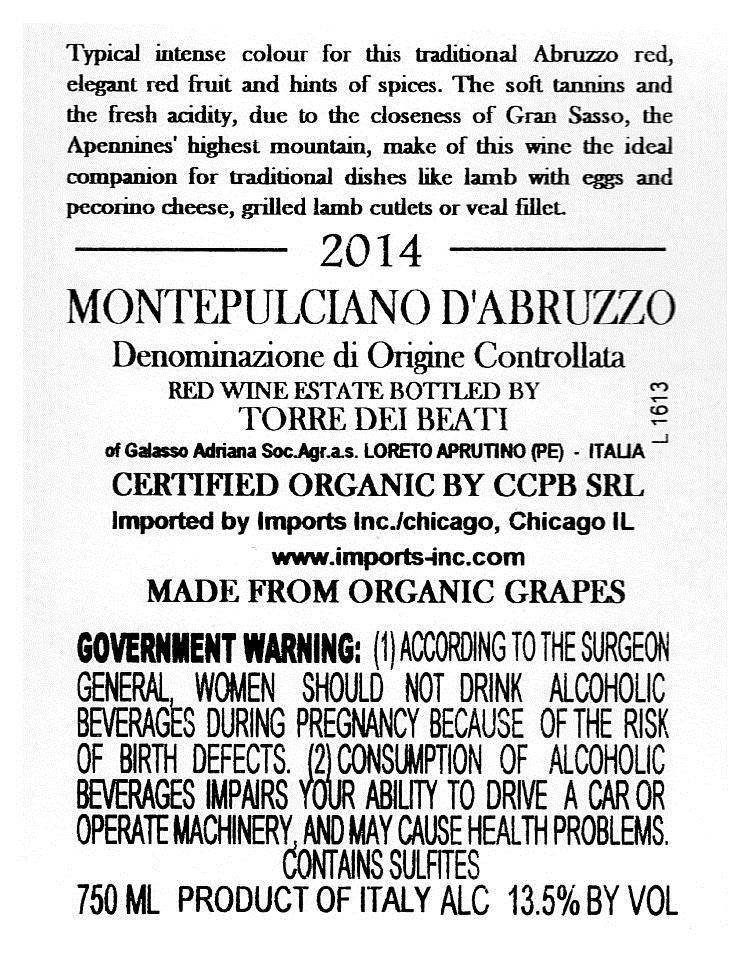 Typical intense colour for this traditional Abruzzo red, elegant red fruit and hints of spices. The soft tannins and the fresh acidity, due to the closeness of Gran Sasso, the Apennines' highest mountain, make of this wine the ideal companion for traditional dishes like lamb with eggs and pecorino cheese, grilled lamb cutlets or veal fillet.

2014

MONTEPULCIANO D'ABRUZZO

Denominazione di Origine Controllata

RED WINE ESTATE BOTTLED BY

TORRE DEI BEATI

of Galasso Adriana Soc.Agr.a.s. LORETO APRUTINO (PE) - ITALIA

L 1613

CERTIFIED ORGANIC BY CCPB SRL

Imported by Imports Inc./chicago, Chicago IL

www.imports-inc.com

MADE FROM ORGANIC GRAPES

GOVERNMENT WARNING: (1) ACCORDING TO THE SURGEON GENERAL, WOMEN SHOULD NOT DRINK ALCOHOLIC BEVERAGES DURING PREGNANCY BECAUSE OF THE RISK OF BIRTH DEFECTS. (2) CONSUMPTION OF ALCOHOLIC BEVERAGES IMPAIRS YOUR ABILITY TO DRIVE A CAR OR OPERATE MACHINERY, AND MAY CAUSE HEALTH PROBLEMS.

CONTAINS SULFITES

750 ML PRODUCT OF ITALY ALC 13.5% BY VOL